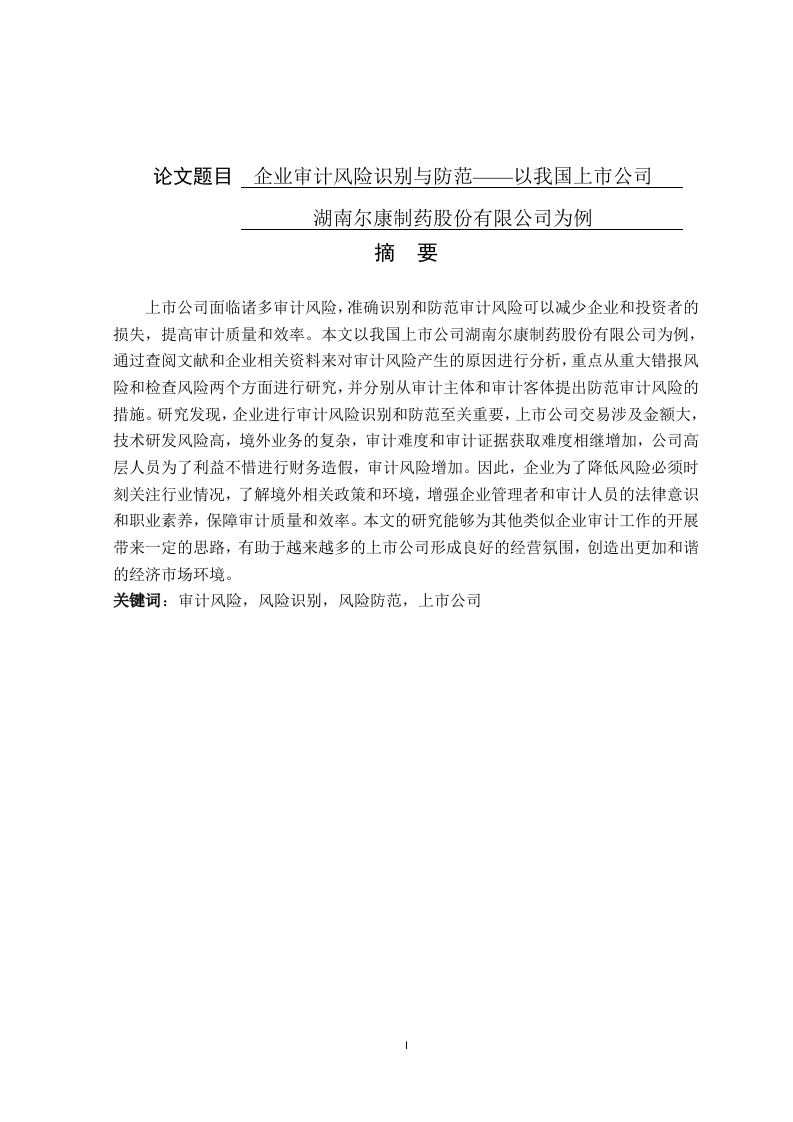 论文题目 企业审计风险识别与防范——以我国上市公司湖南尔康制药股份有限公司为例

摘 要

上市公司面临诸多审计风险，准确识别和防范审计风险可以减少企业和投资者的损失，提高审计质量和效率。本文以我国上市公司湖南尔康制药股份有限公司为例，通过查阅文献和企业相关资料来对审计风险产生的原因进行分析，重点从重大错报风险和检查风险两个方面进行研究，并分别从审计主体和审计客体提出防范审计风险的措施。研究发现，企业进行审计风险识别和防范至关重要，上市公司交易涉及金额大，技术研发风险高，境外业务的复杂，审计难度和审计证据获取难度相继增加，公司高层人员为了利益不惜进行财务造假，审计风险增加。因此，企业为了降低风险必须时刻关注行业情况，了解境外相关政策和环境，增强企业管理者和审计人员的法律意识和职业素养，保障审计质量和效率。本文的研究能够为其他类似企业审计工作的开展带来一定的思路，有助于越来越多的上市公司形成良好的经营氛围，创造出更加和谐的经济市场环境。

关键词：审计风险，风险识别，风险防范，上市公司

I